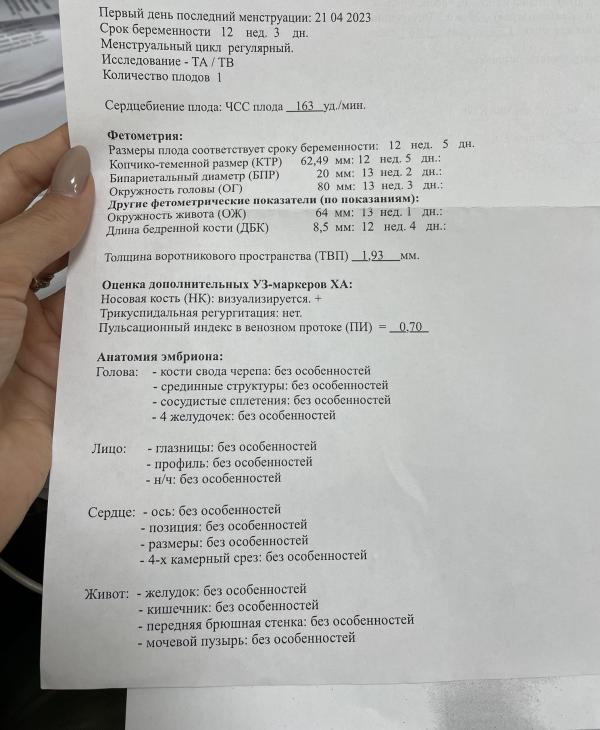 Первый день последний менструации: 21 04 2023
Срок беременности 12 нед. 3 дн.
Менструальный цикл регулярный.
Исследование - ТА / ТВ
Количество плодов 1

Сердцебиение плода: ЧСС плода 163 уд./мин.

Фетометрия:
Размеры плода соответствует сроку беременности: 12 нед. 5 дн.
Копчико-теменной размер (КТР) 62,49 мм: 12 нед. 5 дн.:
Бипариетальный диаметр (БПР) 20 мм: 13 нед. 2 дн.:
Окружность головы (ОГ) 80 мм: 13 нед. 3 дн.:
Другие фетометрические показатели (по показаниям):
Окружность живота (ОЖ) 64 мм: 13 нед. 1 дн.:
Длина бедренной кости (ДБК) 8,5 мм: 12 нед. 4 дн.:

Толщина воротникового пространства (ТВП) 1,93 мм.

Оценка дополнительных УЗ-маркеров ХА:
Носовая кость (НК): визуализируется. +
Трикуспидальная регургитация: нет.
Пульсационный индекс в венозном протоке (ПИ) = 0,70

Анатомия эмбриона:
Голова: - кости свода черепа: без особенностей
- срединные структуры: без особенностей
- сосудистые сплетения: без особенностей
- 4 желудочек: без особенностей

Лицо: - глазницы: без особенностей
- профиль: без особенностей
- н/ч: без особенностей

Сердце: - ось: без особенностей
- позиция: без особенностей
- размеры: без особенностей
- 4-х камерный срез: без особенностей

Живот: - желудок: без особенностей
- кишечник: без особенностей
- передняя брюшная стенка: без особенностей
- мочевой пузырь: без особенностей